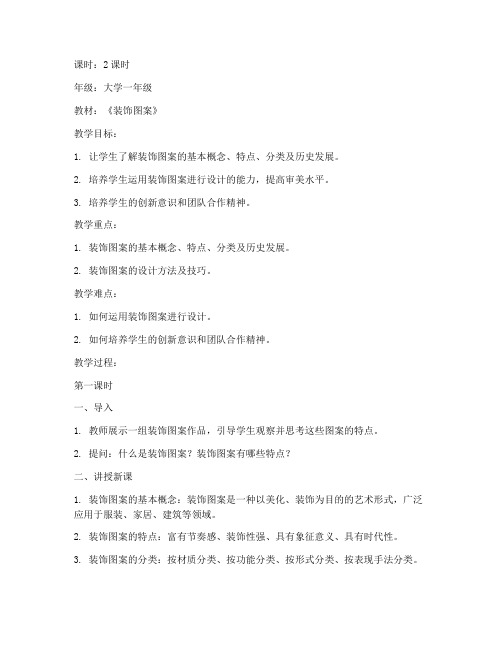 课时：2 课时

年级：大学一年级

教材：《装饰图案》

教学目标：

1. 让学生了解装饰图案的基本概念、特点、分类及历史发展。

2. 培养学生运用装饰图案进行设计的能力，提高审美水平。

3. 培养学生的创新意识和团队合作精神。

教学重点：

1. 装饰图案的基本概念、特点、分类及历史发展。

2. 装饰图案的设计方法及技巧。

教学难点：

1. 如何运用装饰图案进行设计。

2. 如何培养学生的创新意识和团队合作精神。

教学过程：

第一课时

一、导入

1. 教师展示一组装饰图案作品，引导学生观察并思考这些图案的特点。

2. 提问：什么是装饰图案？装饰图案有哪些特点？

二、讲授新课

1. 装饰图案的基本概念：装饰图案是一种以美化、装饰为目的的艺术形式，广泛应用于服装、家居、建筑等领域。

2. 装饰图案的特点：富有节奏感、装饰性强、具有象征意义、具有时代性。

3. 装饰图案的分类：按材质分类、按功能分类、按形式分类、按表现手法分类。